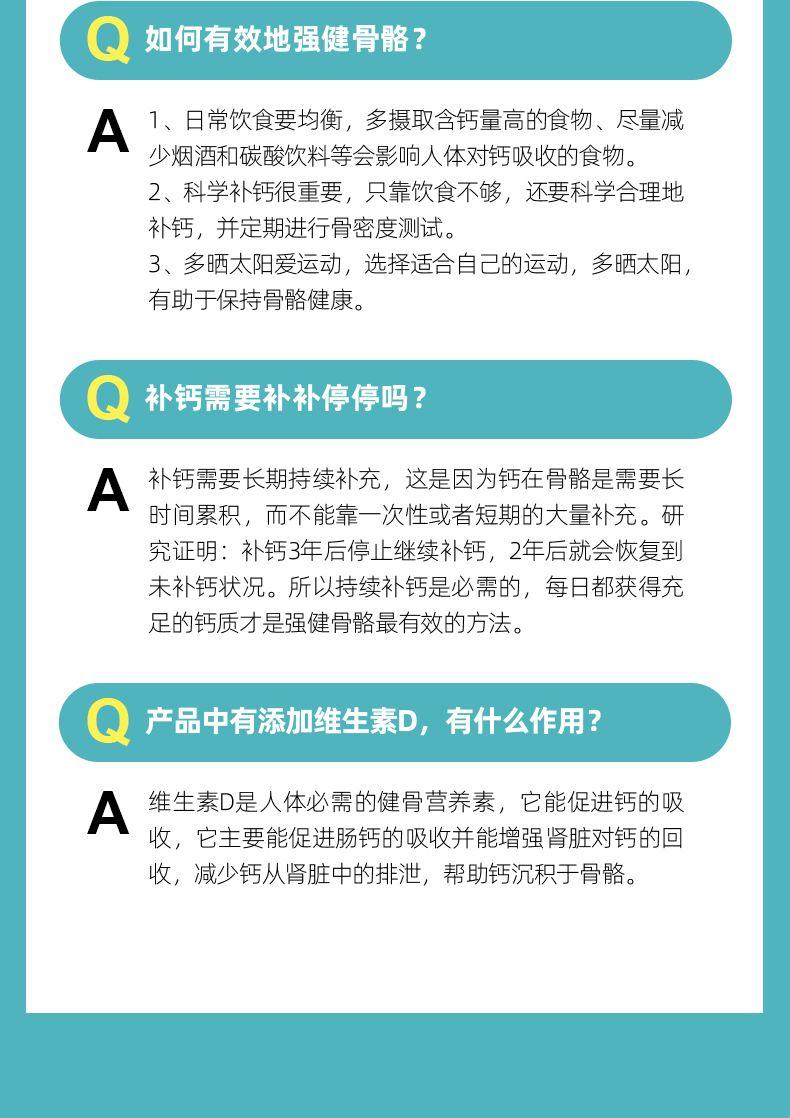 Q 如何有效地强健骨骼？

A 1、日常饮食要均衡，多摄取含钙量高的食物、尽量减少烟酒和碳酸饮料等会影响人体对钙吸收的食物。
2、科学补钙很重要，只靠饮食不够，还要科学合理地补钙，并定期进行骨密度测试。
3、多晒太阳爱运动，选择适合自己的运动，多晒太阳，有助于保持骨骼健康。

Q 补钙需要补补停停吗？

A 补钙需要长期持续补充，这是因为钙在骨骼是需要长时间累积，而不能靠一次性或者短期的大量补充。研究证明：补钙3年后停止继续补钙，2年后就会恢复到未补钙状况。所以持续补钙是必需的，每日都获得充足的钙质才是强健骨骼最有效的方法。

Q 产品中有添加维生素D，有什么作用？

A 维生素D是人体必需的健骨营养素，它能促进钙的吸收，它主要能促进肠钙的吸收并能增强肾脏对钙的回收，减少钙从肾脏中的排泄，帮助钙沉积于骨骼。